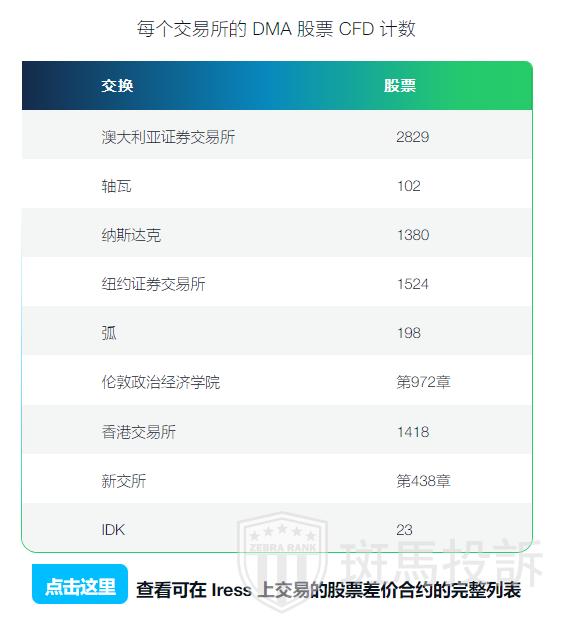 每个交易所的DMA股票CFD计数

| 交换 | 股票 |
|---|---|
| 澳大利亚证券交易所 | 2829 |
| 轴瓦 | 102 |
| 纳斯达克 | 1380 |
| 纽约证券交易所 | 1524 |
| 弧 | 198 |
| 伦敦政治经济学院 | 第972章 |
| 香港交易所 | 1418 |
| 新交所 | 第438章 |
| IDK | 23 |

点击这里 查看可在Iress上交易的股票差价合约的完整列表

ZEBRA RANK 斑馬投訴